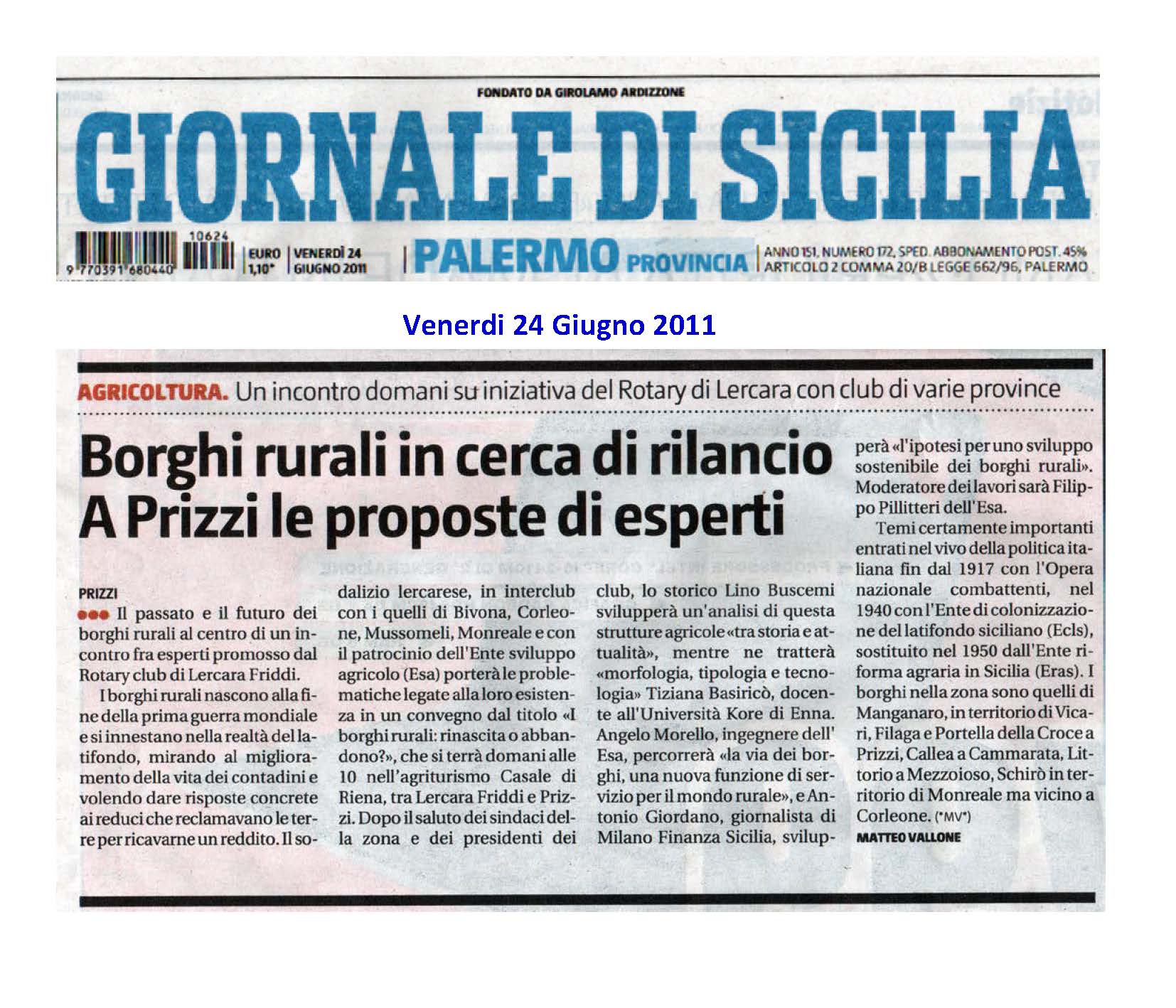 FONDATO DA GIROLAMO ARDIZZONE

GIORNALE DI SICILIA

10624

9 770391 680440

EURO 1,10*

VENERDÌ 24 GIUGNO 2011

PALERMO PROVINCIA

ANNO 151, NUMERO 172, SPED. ABBONAMENTO POST. 45% ARTICOLO 2 COMMA 20/B LEGGE 662/96, PALERMO

Venerdi 24 Giugno 2011

AGRICOLTURA. Un incontro domani su iniziativa del Rotary di Lercara con club di varie province

Borghi rurali in cerca di rilancio A Prizzi le proposte di esperti

PRIZZI

●●● Il passato e il futuro dei borghi rurali al centro di un incontro fra esperti promosso dal Rotary club di Lercara Friddi.

I borghi rurali nascono alla fine della prima guerra mondiale e si innestano nella realtà del latifondo, mirando al miglioramento della vita dei contadini e volendo dare risposte concrete ai reduci che reclamavano le terre per ricavarne un reddito. Il sodalizio lercarese, in interclub con i quelli di Bivona, Corleone, Mussomeli, Monreale e con il patrocinio dell'Ente sviluppo agricolo (Esa) porterà le problematiche legate alla loro esistenza in un convegno dal titolo «I borghi rurali: rinascita o abbandono?», che si terrà domani alle 10 nell'agriturismo Casale di Riena, tra Lercara Friddi e Prizzi. Dopo il saluto dei sindaci della zona e dei presidenti dei club, lo storico Lino Buscemi svilupperà un'analisi di questa strutture agricole «tra storia e attualità», mentre ne tratterà «morfologia, tipologia e tecnologia» Tiziana Basiricò, docente all'Università Kore di Enna. Angelo Morello, ingegnere dell' Esa, percorrerà «la via dei borghi, una nuova funzione di servizio per il mondo rurale», e Antonio Giordano, giornalista di Milano Finanza Sicilia, svilupperà «l'ipotesi per uno sviluppo sostenibile dei borghi rurali». Moderatore dei lavori sarà Filippo Pillitteri dell'Esa.

Temi certamente importanti entrati nel vivo della politica italiana fin dal 1917 con l'Opera nazionale combattenti, nel 1940 con l'Ente di colonizzazione del latifondo siciliano (Ecls), sostituito nel 1950 dall'Ente riforma agraria in Sicilia (Eras). I borghi nella zona sono quelli di Manganaro, in territorio di Vicari, Filaga e Portella della Croce a Prizzi, Callea a Cammarata, Littorio a Mezzoioso, Schirò in territorio di Monreale ma vicino a Corleone. (*MV*)

MATTEO VALLONE